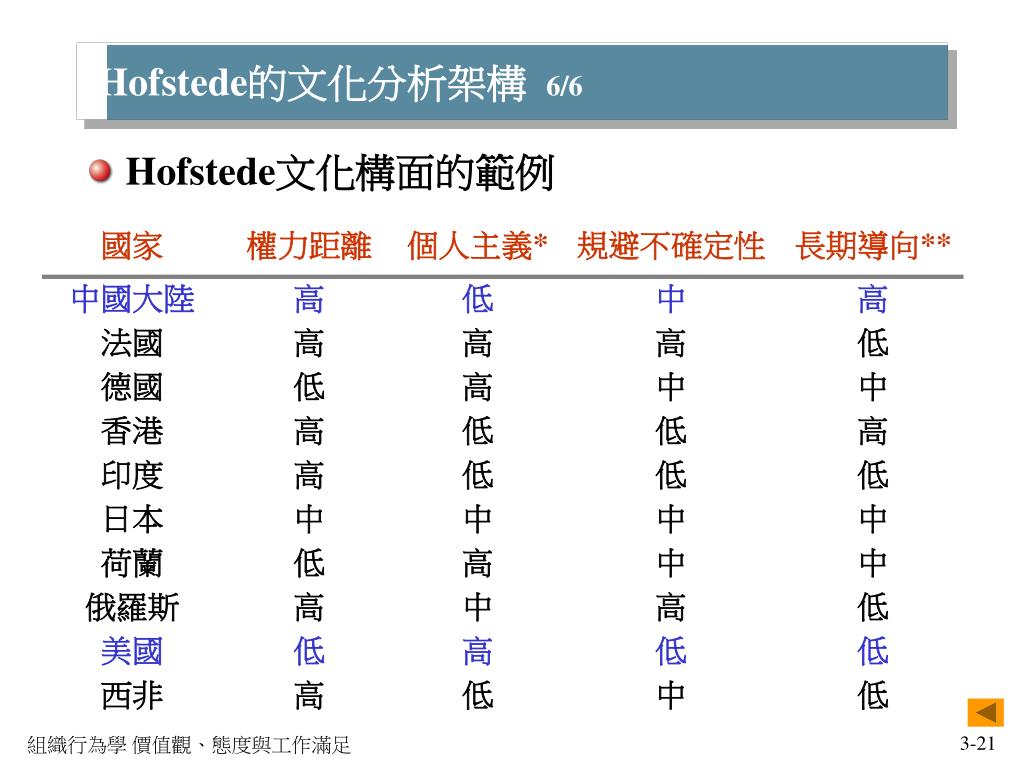 Hofstede的文化分析架構 6/6

Hofstede文化構面的範例

| 國家 | 權力距離 | 個人主義* | 規避不確定性 | 長期導向** |
|---|---|---|---|---|
| 中國大陸 | 高 | 低 | 中 | 高 |
| 法國 | 高 | 高 | 高 | 低 |
| 德國 | 低 | 高 | 中 | 中 |
| 香港 | 高 | 低 | 低 | 高 |
| 印度 | 高 | 低 | 低 | 低 |
| 日本 | 中 | 中 | 中 | 中 |
| 荷蘭 | 低 | 高 | 中 | 中 |
| 俄羅斯 | 高 | 中 | 高 | 低 |
| 美國 | 低 | 高 | 低 | 低 |
| 西非 | 高 | 低 | 中 | 低 |

組織行為學 價值觀、態度與工作滿足

3-21